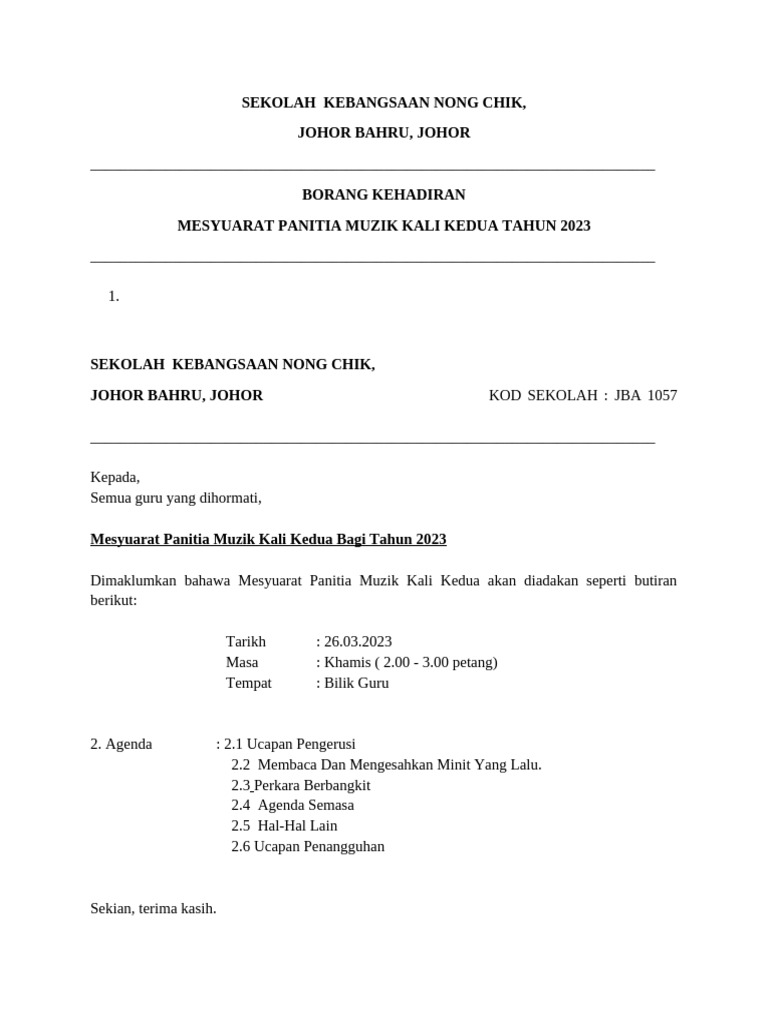 SEKOLAH KEBANGSAAN NONG CHIK,

JOHOR BAHRU, JOHOR

BORANG KEHADIRAN

MESYUARAT PANITIA MUZIK KALI KEDUA TAHUN 2023

1.

SEKOLAH KEBANGSAAN NONG CHIK,

JOHOR BAHRU, JOHOR KOD SEKOLAH : JBA 1057

Kepada,
Semua guru yang dihormati,

Mesyuarat Panitia Muzik Kali Kedua Bagi Tahun 2023

Dimaklumkan bahawa Mesyuarat Panitia Muzik Kali Kedua akan diadakan seperti butiran berikut:

Tarikh : 26.03.2023
Masa : Khamis ( 2.00 - 3.00 petang)
Tempat : Bilik Guru

2. Agenda : 2.1 Ucapan Pengerusi
2.2 Membaca Dan Mengesahkan Minit Yang Lalu.
2.3 Perkara Berbangkit
2.4 Agenda Semasa
2.5 Hal-Hal Lain
2.6 Ucapan Penangguhan

Sekian, terima kasih.